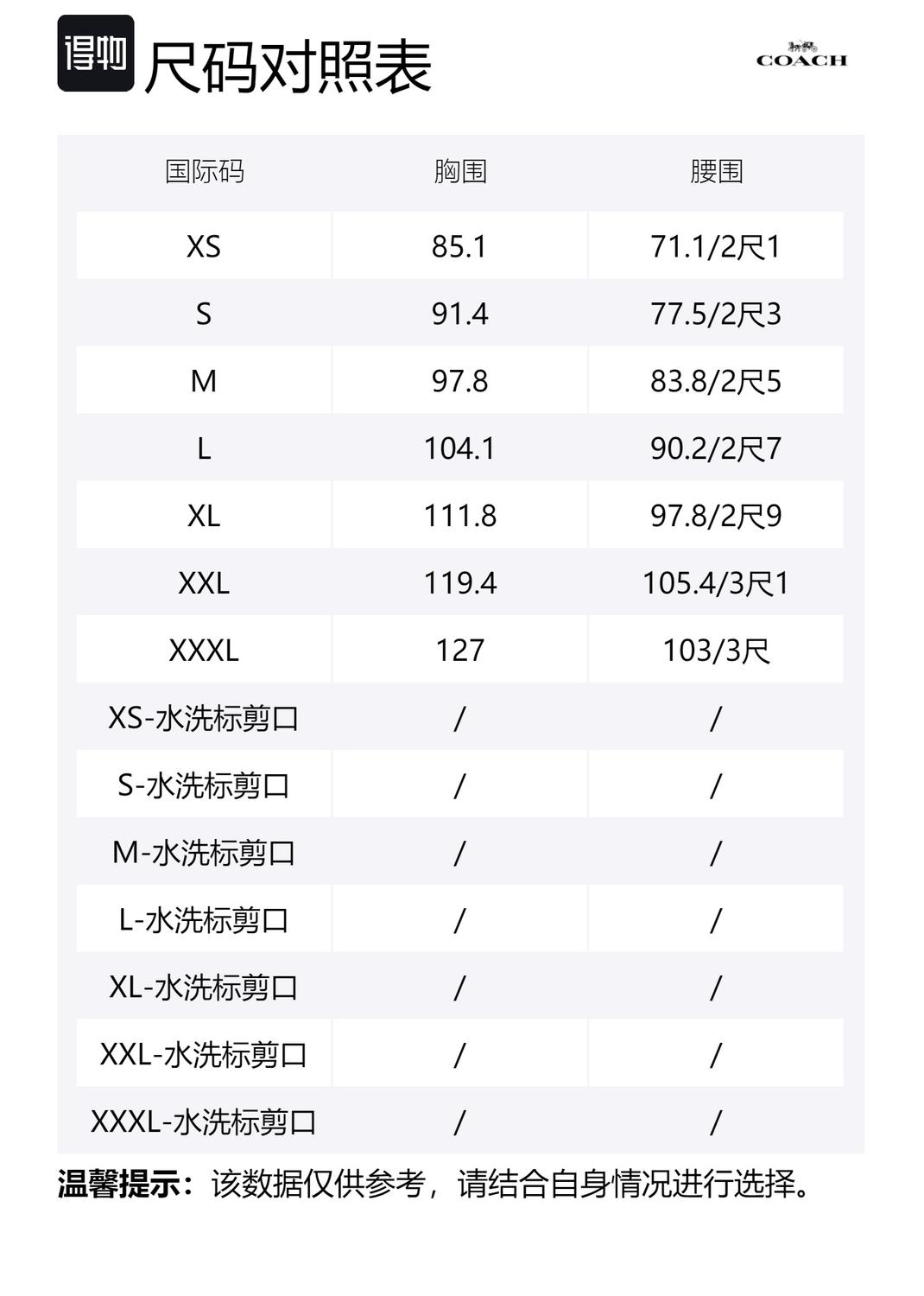 得物 尺码对照表

COACH

| 国际码 | 胸围 | 腰围 |
|---|---|---|
| XS | 85.1 | 71.1/2尺1 |
| S | 91.4 | 77.5/2尺3 |
| M | 97.8 | 83.8/2尺5 |
| L | 104.1 | 90.2/2尺7 |
| XL | 111.8 | 97.8/2尺9 |
| XXL | 119.4 | 105.4/3尺1 |
| XXXL | 127 | 103/3尺 |
| XS-水洗标剪口 | / | / |
| S-水洗标剪口 | / | / |
| M-水洗标剪口 | / | / |
| L-水洗标剪口 | / | / |
| XL-水洗标剪口 | / | / |
| XXL-水洗标剪口 | / | / |
| XXXL-水洗标剪口 | / | / |

温馨提示：该数据仅供参考，请结合自身情况进行选择。